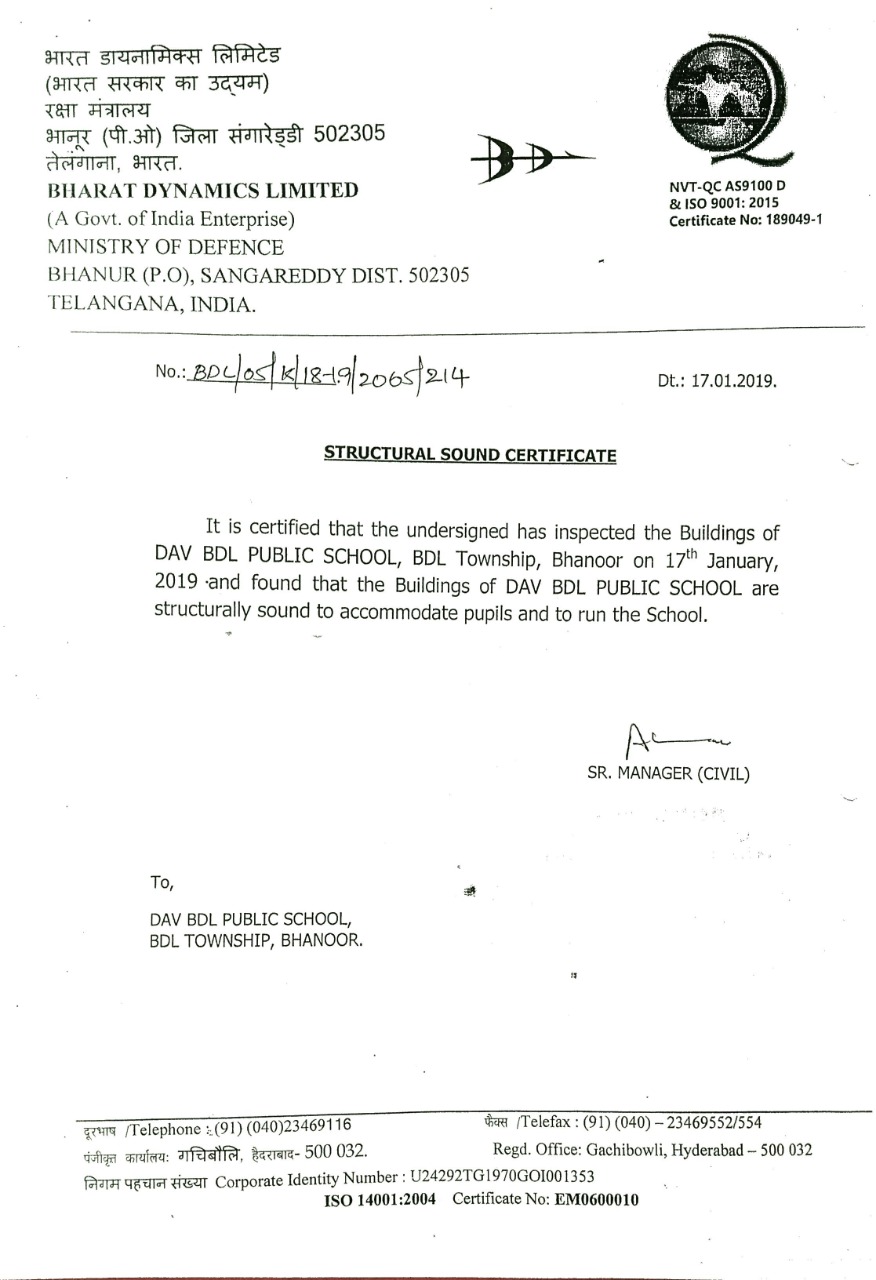 भारत डायनामिक्स लिमिटेड
(भारत सरकार का उद्यम)
रक्षा मंत्रालय
भानूर (पी.ओ) जिला संगारेड्डी 502305
तेलंगाना, भारत.
BHARAT DYNAMICS LIMITED
(A Govt. of India Enterprise)
MINISTRY OF DEFENCE
BHANUR (P.O), SANGAREDDY DIST. 502305
TELANGANA, INDIA.

NVT-QC AS9100 D
& ISO 9001: 2015
Certificate No: 189049-1

No.: BDL/05/K/18-19/2065/214

Dt.: 17.01.2019.

STRUCTURAL SOUND CERTIFICATE

It is certified that the undersigned has inspected the Buildings of DAV BDL PUBLIC SCHOOL, BDL Township, Bhanoor on 17$^{th}$ January, 2019 and found that the Buildings of DAV BDL PUBLIC SCHOOL are structurally sound to accommodate pupils and to run the School.

SR. MANAGER (CIVIL)

To,

DAV BDL PUBLIC SCHOOL,
BDL TOWNSHIP, BHANOOR.

दूरभाष /Telephone : (91) (040)23469116
फैक्स /Telefax : (91) (040) – 23469552/554
पंजीकृत कार्यालय: गचिबौलि, हैदराबाद- 500 032.
Regd. Office: Gachibowli, Hyderabad – 500 032
निगम पहचान संख्या Corporate Identity Number : U24292TG1970GOI001353
ISO 14001:2004 Certificate No: EM0600010